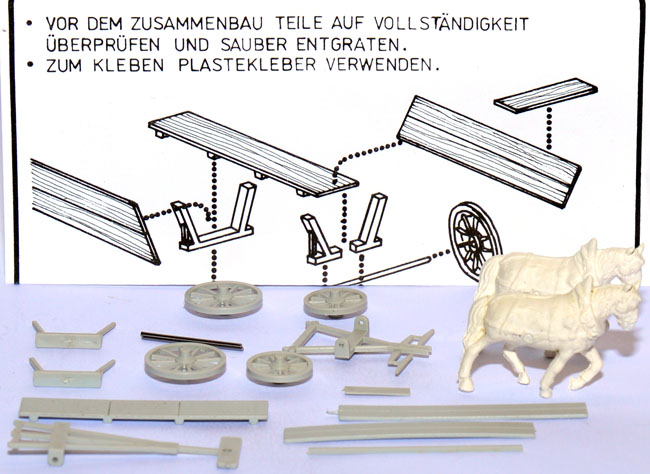 • VOR DEM ZUSAMMENBAU TEILE AUF VOLLSTÄNDIGKEIT ÜBERPRÜFEN UND SAUBER ENTGRATEN.
• ZUM KLEBEN PLASTEKLEBER VERWENDEN.